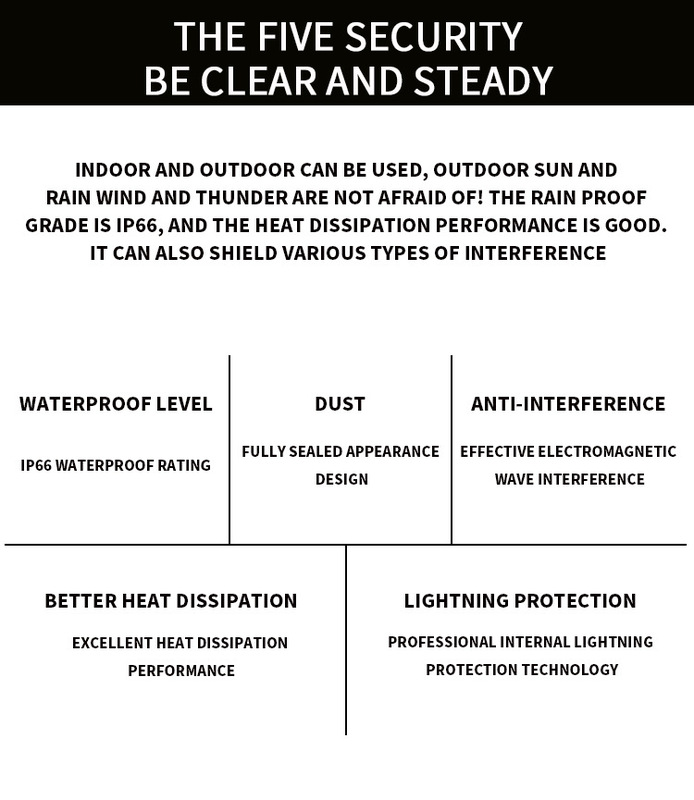 THE FIVE SECURITY
BE CLEAR AND STEADY

INDOOR AND OUTDOOR CAN BE USED, OUTDOOR SUN AND RAIN WIND AND THUNDER ARE NOT AFRAID OF! THE RAIN PROOF GRADE IS IP66, AND THE HEAT DISSIPATION PERFORMANCE IS GOOD. IT CAN ALSO SHIELD VARIOUS TYPES OF INTERFERENCE

WATERPROOF LEVEL

IP66 WATERPROOF RATING

DUST

FULLY SEALED APPEARANCE DESIGN

ANTI-INTERFERENCE

EFFECTIVE ELECTROMAGNETIC WAVE INTERFERENCE

BETTER HEAT DISSIPATION

EXCELLENT HEAT DISSIPATION PERFORMANCE

LIGHTNING PROTECTION

PROFESSIONAL INTERNAL LIGHTNING PROTECTION TECHNOLOGY